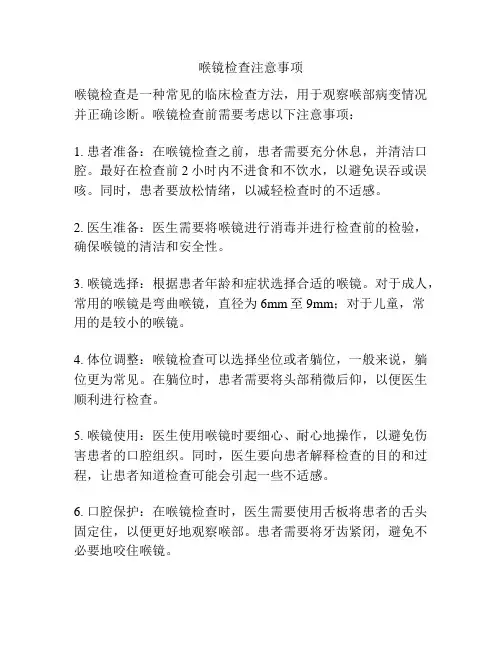 喉镜检查注意事项

喉镜检查是一种常见的临床检查方法，用于观察喉部病变情况并正确诊断。喉镜检查前需要考虑以下注意事项：

1. 患者准备：在喉镜检查之前，患者需要充分休息，并清洁口腔。最好在检查前 2 小时内不进食和不饮水，以避免误吞或误咳。同时，患者要放松情绪，以减轻检查时的不适感。

2. 医生准备：医生需要将喉镜进行消毒并进行检查前的检验，确保喉镜的清洁和安全性。

3. 喉镜选择：根据患者年龄和症状选择合适的喉镜。对于成人，常用的喉镜是弯曲喉镜，直径为 6mm 至 9mm；对于儿童，常用的是较小的喉镜。

4. 体位调整：喉镜检查可以选择坐位或者躺位，一般来说，躺位更为常见。在躺位时，患者需要将头部稍微后仰，以便医生顺利进行检查。

5. 喉镜使用：医生使用喉镜时要细心、耐心地操作，以避免伤害患者的口腔组织。同时，医生要向患者解释检查的目的和过程，让患者知道检查可能会引起一些不适感。

6. 口腔保护：在喉镜检查时，医生需要使用舌板将患者的舌头固定住，以便更好地观察喉部。患者需要将牙齿紧闭，避免不必要地咬住喉镜。